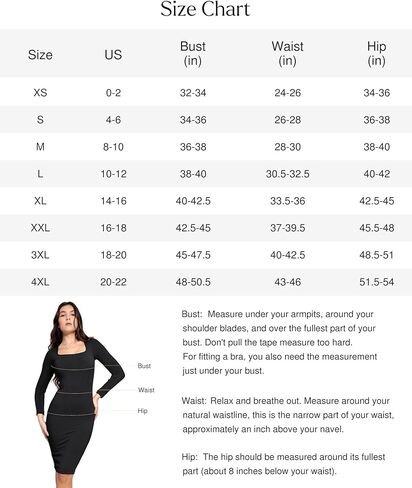 Size Chart

| Size | US | Bust (in) | Waist (in) | Hip (in) |
|---|---|---|---|---|
| XS | 0-2 | 32-34 | 24-26 | 34-36 |
| S | 4-6 | 34-36 | 26-28 | 36-38 |
| M | 8-10 | 36-38 | 28-30 | 38-40 |
| L | 10-12 | 38-40 | 30.5-32.5 | 40-42 |
| XL | 14-16 | 40-42.5 | 33.5-36 | 42.5-45 |
| XXL | 16-18 | 42.5-45 | 37-39.5 | 45.5-48 |
| 3XL | 18-20 | 45-47.5 | 40-42.5 | 48.5-51 |
| 4XL | 20-22 | 48-50.5 | 43-46 | 51.5-54 |

Bust

Waist

Hip

Bust: Measure under your armpits, around your shoulder blades, and over the fullest part of your bust. Don't pull the tape measure too hard.
For fitting a bra, you also need the measurement just under your bust.

Waist: Relax and breathe out. Measure around your natural waistline, this is the narrow part of your waist, approximately an inch above your navel.

Hip: The hip should be measured around its fullest part (about 8 inches below your waist).